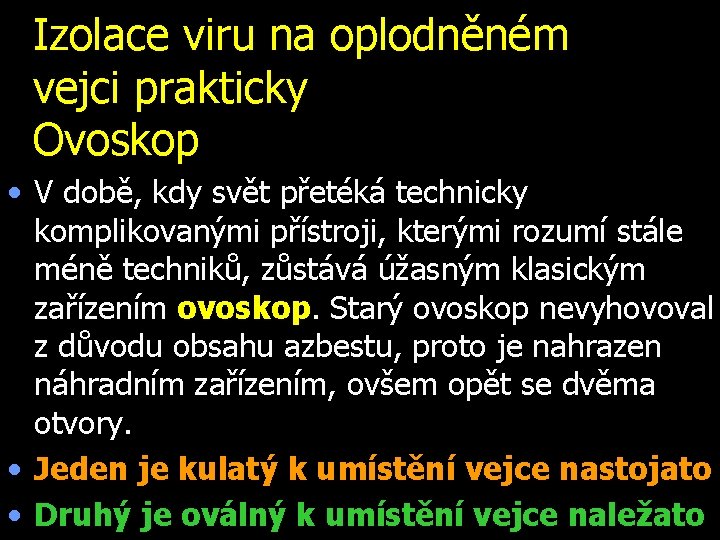 Izolace viru na oplodněném vejci prakticky
Ovoskop

• V době, kdy svět přetéká technicky komplikovanými přístroji, kterými rozumí stále méně techniků, zůstává úžasným klasickým zařízením ovoskop. Starý ovoskop nevyhovoval z důvodu obsahu azbestu, proto je nahrazen náhradním zařízením, ovšem opět se dvěma otvory.
• Jeden je kulatý k umístění vejce nastojato
• Druhý je oválný k umístění vejce naležato